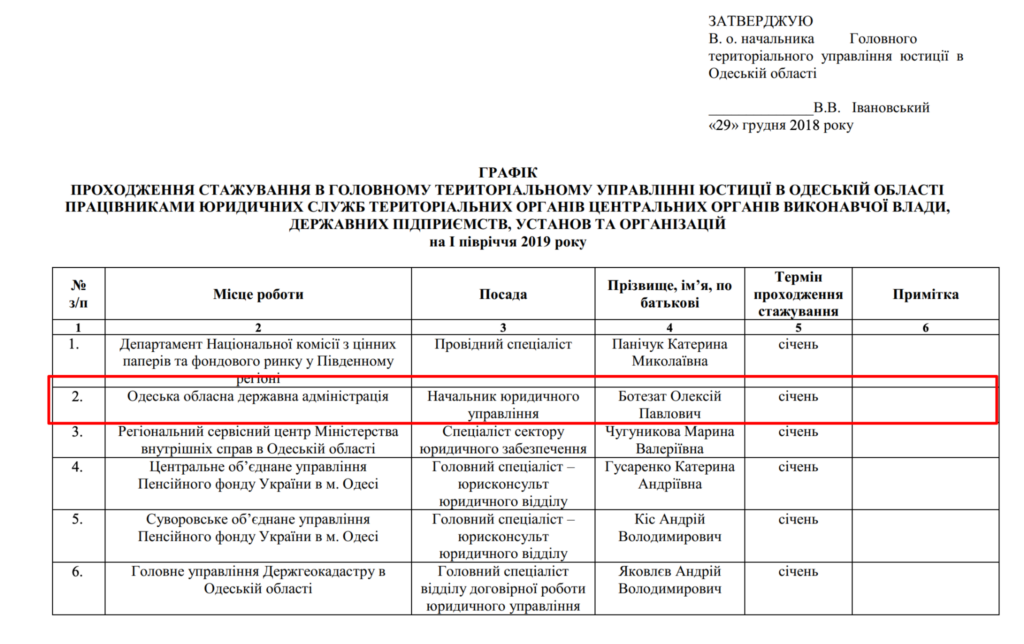 ЗАТВЕРДЖУЮ
В. о. начальника Головного територіального управління юстиції в Одеській області

_______________В.В. Івановський
«29» грудня 2018 року

ГРАФІК
ПРОХОДЖЕННЯ СТАЖУВАННЯ В ГОЛОВНОМУ ТЕРИТОРІАЛЬНОМУ УПРАВЛІННІ ЮСТИЦІЇ В ОДЕСЬКІЙ ОБЛАСТІ ПРАЦІВНИКАМИ ЮРИДИЧНИХ СЛУЖБ ТЕРИТОРІАЛЬНИХ ОРГАНІВ ЦЕНТРАЛЬНИХ ОРГАНІВ ВИКОНАВЧОЇ ВЛАДИ, ДЕРЖАВНИХ ПІДПРИЄМСТВ, УСТАНОВ ТА ОРГАНІЗАЦІЙ
на І півріччя 2019 року

| № з/п | Місце роботи | Посада | Прізвище, ім'я, по батькові | Термін проходження стажування | Примітка |
|---|---|---|---|---|---|
| 1 | 2 | 3 | 4 | 5 | 6 |
| 1. | Департамент Національної комісії з цінних паперів та фондового ринку у Південному регіоні | Провідний спеціаліст | Панічук Катерина Миколаївна | січень | |
| 2. | Одеська обласна державна адміністрація | Начальник юридичного управління | Ботезат Олексій Павлович | січень | |
| 3. | Регіональний сервісний центр Міністерства внутрішніх справ в Одеській області | Спеціаліст сектору юридичного забезпечення | Чугуникова Марина Валеріївна | січень | |
| 4. | Центральне об'єднане управління Пенсійного фонду України в м. Одесі | Головний спеціаліст – юрисконсульт юридичного відділу | Гусаренко Катерина Андріївна | січень | |
| 5. | Суворовське об'єднане управління Пенсійного фонду України в м. Одесі | Головний спеціаліст – юрисконсульт юридичного відділу | Кіс Андрій Володимирович | січень | |
| 6. | Головне управління Держгеокадастру в Одеській області | Головний спеціаліст відділу договірної роботи юридичного управління | Яковлєв Андрій Володимирович | січень | |